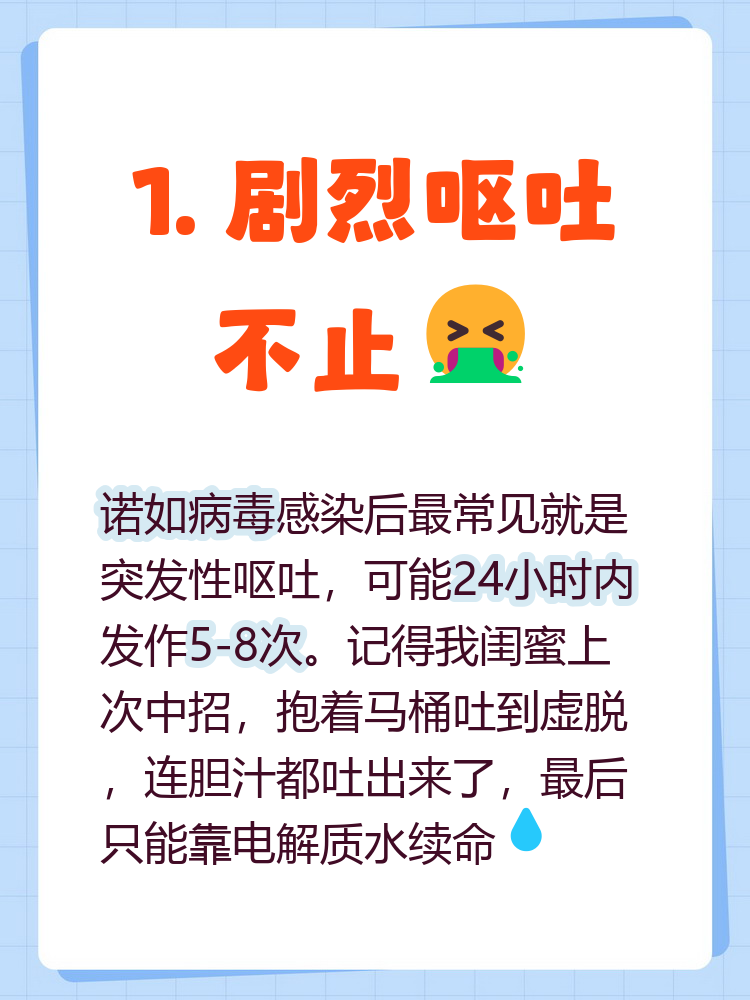 1. 剧烈呕吐不止

诺如病毒感染后最常见就是突发性呕吐，可能24小时内发作5-8次。记得我闺蜜上次中招，抱着马桶吐到虚脱，连胆汁都吐出来了，最后只能靠电解质水续命